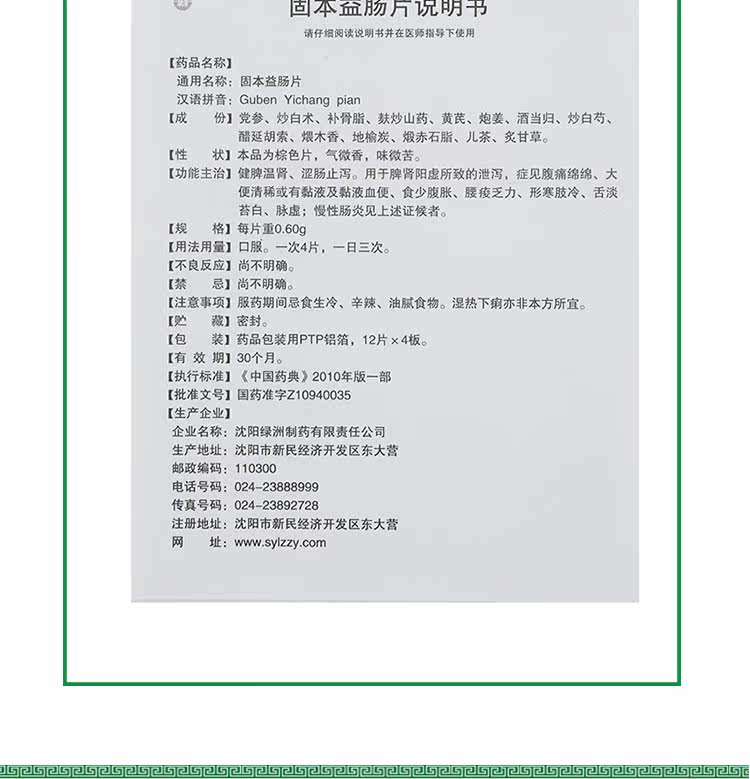 固本益肠片说明书

请仔细阅读说明书并在医师指导下使用

【药品名称】
通用名称：固本益肠片
汉语拼音：Guben Yichang pian
【成　　份】党参、炒白术、补骨脂、麸炒山药、黄芪、炮姜、酒当归、炒白芍、醋延胡索、煨木香、地榆炭、煅赤石脂、儿茶、炙甘草。
【性　　状】本品为棕色片，气微香，味微苦。
【功能主治】健脾温肾、涩肠止泻。用于脾肾阳虚所致的泄泻，症见腹痛绵绵、大便清稀或有黏液及黏液血便、食少腹胀、腰痠乏力、形寒肢冷、舌淡苔白、脉虚；慢性肠炎见上述证候者。
【规　　格】每片重0.60g
【用法用量】口服。一次4片，一日三次。
【不良反应】尚不明确。
【禁　　忌】尚不明确。
【注意事项】服药期间忌食生冷、辛辣、油腻食物。湿热下痢亦非本方所宜。
【贮　　藏】密封。
【包　　装】药品包装用PTP铝箔，12片×4板。
【有 效 期】30个月。
【执行标准】《中国药典》2010年版一部
【批准文号】国药准字Z10940035
【生产企业】
企业名称：沈阳绿洲制药有限责任公司
生产地址：沈阳市新民经济开发区东大营
邮政编码：110300
电话号码：024-23888999
传真号码：024-23892728
注册地址：沈阳市新民经济开发区东大营
网　　址：www.sylzzy.com